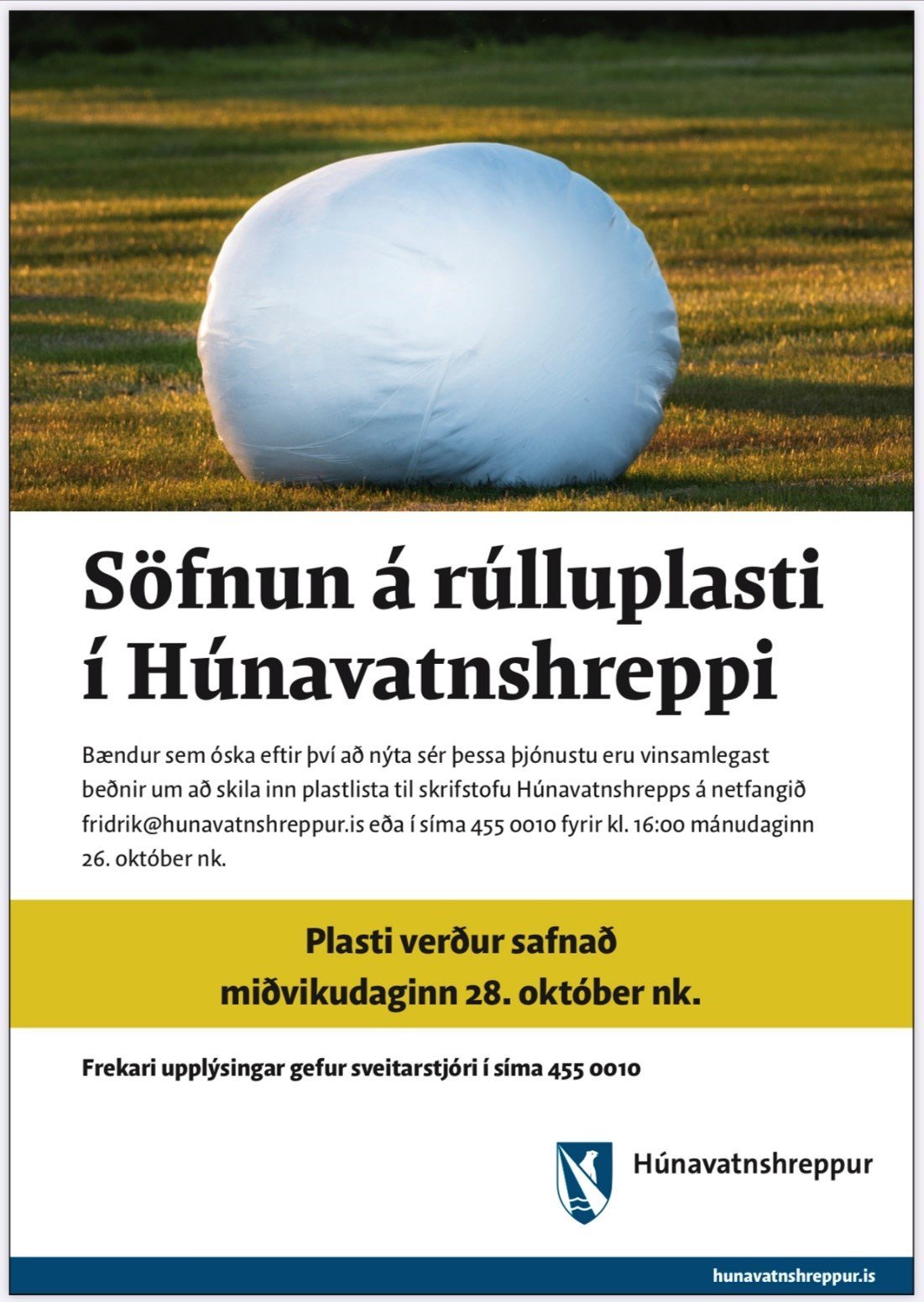 Söfnun á rúlluplasti í Húnavatnshreppi

Bændur sem óska eftir því að nýta sér þessa þjónustu eru vinsamlegast beðnir um að skila inn plastlista til skrifstofu Húnavatnshrepps á netfangið fridrik@hunavatnshreppur.is eða í síma 455 0010 fyrir kl. 16:00 mánudaginn 26. október nk.

Plasti verður safnað miðvikudaginn 28. október nk.

Frekari upplýsingar gefur sveitarstjóri í síma 455 0010

Húnavatnshreppur

hunavatnshreppur.is